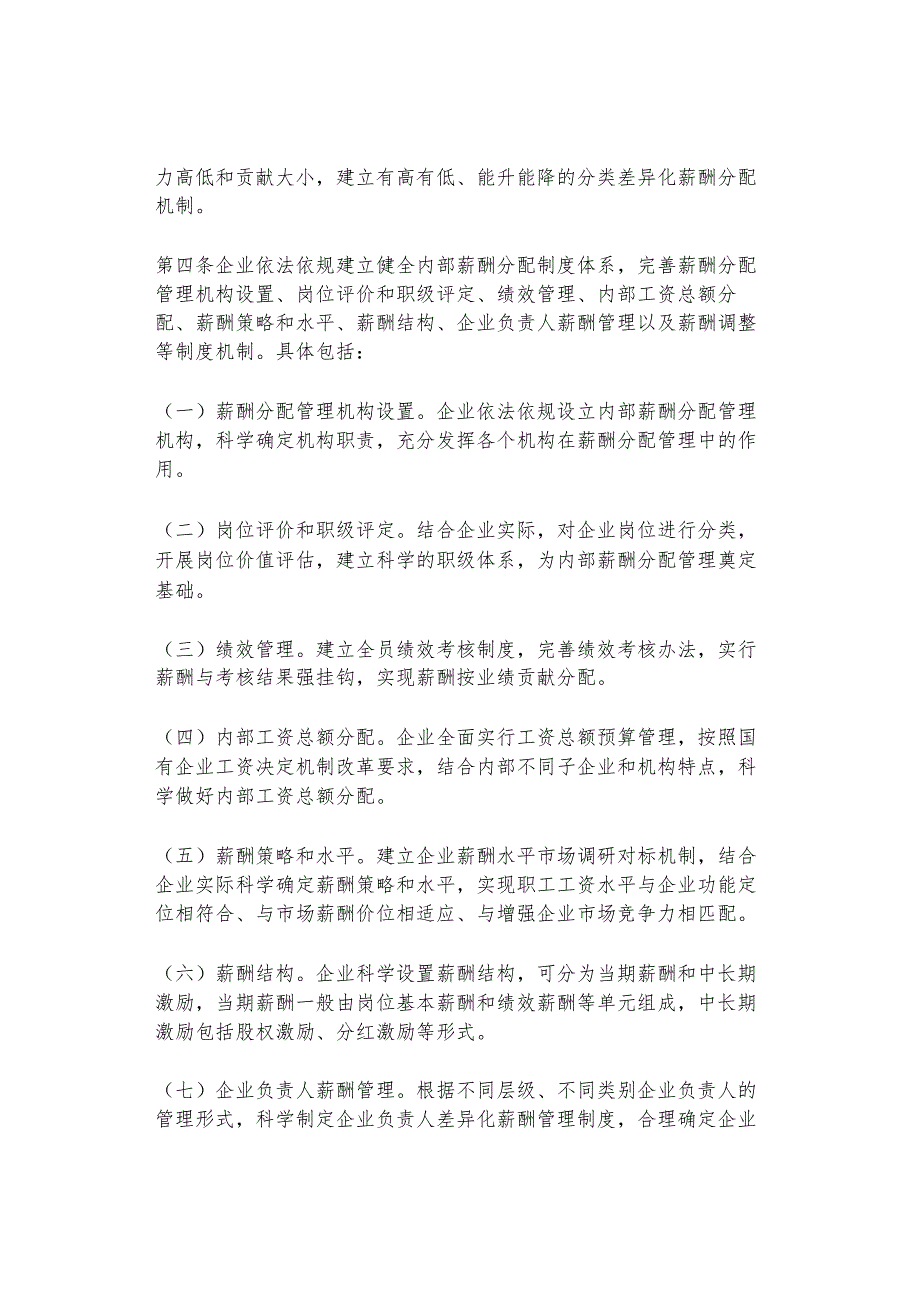 力高低和贡献大小，建立有高有低、能升能降的分类差异化薪酬分配机制。

第四条企业依法依规建立健全内部薪酬分配制度体系，完善薪酬分配管理机构设置、岗位评价和职级评定、绩效管理、内部工资总额分配、薪酬策略和水平、薪酬结构、企业负责人薪酬管理以及薪酬调整等制度机制。具体包括：

（一）薪酬分配管理机构设置。企业依法依规设立内部薪酬分配管理机构，科学确定机构职责，充分发挥各个机构在薪酬分配管理中的作用。

（二）岗位评价和职级评定。结合企业实际，对企业岗位进行分类，开展岗位价值评估，建立科学的职级体系，为内部薪酬分配管理奠定基础。

（三）绩效管理。建立全员绩效考核制度，完善绩效考核办法，实行薪酬与考核结果强挂钩，实现薪酬按业绩贡献分配。

（四）内部工资总额分配。企业全面实行工资总额预算管理，按照国有企业工资决定机制改革要求，结合内部不同子企业和机构特点，科学做好内部工资总额分配。

（五）薪酬策略和水平。建立企业薪酬水平市场调研对标机制，结合企业实际科学确定薪酬策略和水平，实现职工工资水平与企业功能定位相符合、与市场薪酬价位相适应、与增强企业市场竞争力相匹配。

（六）薪酬结构。企业科学设置薪酬结构，可分为当期薪酬和中长期激励，当期薪酬一般由岗位基本薪酬和绩效薪酬等单元组成，中长期激励包括股权激励、分红激励等形式。

（七）企业负责人薪酬管理。根据不同层级、不同类别企业负责人的管理形式，科学制定企业负责人差异化薪酬管理制度，合理确定企业